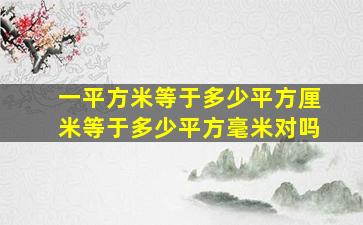 一平方米等于多少平方厘米等于多少平方毫米对吗